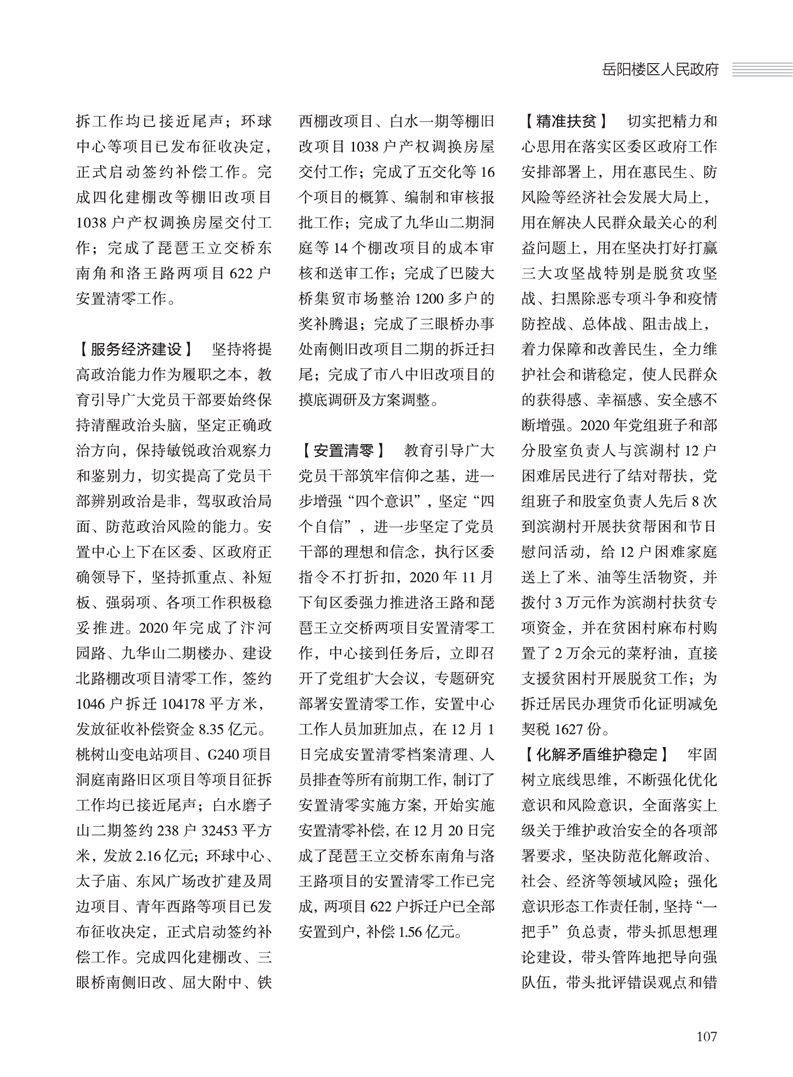 岳阳楼区人民政府

拆工作均已接近尾声；环球中心等项目已发布征收决定，正式启动签约补偿工作。完成四化建棚改等棚旧改项目1038户产权调换房屋交付工作；完成了琵琶王立交桥东南角和洛王路两项目622户安置清零工作。

【服务经济建设】 坚持将提高政治能力作为履职之本，教育引导广大党员干部要始终保持清醒政治头脑，坚定正确政治方向，保持敏锐政治观察力和鉴别力，切实提高了党员干部辨别政治是非，驾驭政治局面、防范政治风险的能力。安置中心上下在区委、区政府正确领导下，坚持抓重点、补短板、强弱项、各项工作积极稳妥推进。2020年完成了汴河园路、九华山二期楼办、建设北路棚改项目清零工作，签约1046户拆迁104178平方米，发放征收补偿资金8.35亿元。桃树山变电站项目、G240项目洞庭南路旧区项目等项目征拆工作均已接近尾声；白水磨子山二期签约238户32453平方米，发放2.16亿元；环球中心、太子庙、东风广场改扩建及周边项目、青年西路等项目已发布征收决定，正式启动签约补偿工作。完成四化建棚改、三眼桥南侧旧改、屈大附中、铁西棚改项目、白水一期等棚旧改项目1038户产权调换房屋交付工作；完成了五交化等16个项目的概算、编制和审核报批工作；完成了九华山二期洞庭等14个棚改项目的成本审核和送审工作；完成了巴陵大桥集贸市场整治1200多户的奖补腾退；完成了三眼桥办事处南侧旧改项目二期的拆迁扫尾；完成了市八中旧改项目的摸底调研及方案调整。

【安置清零】 教育引导广大党员干部筑牢信仰之基，进一步增强“四个意识”，坚定“四个自信”，进一步坚定了党员干部的理想和信念，执行区委指令不打折扣，2020年11月下旬区委强力推进洛王路和琵琶王立交桥两项目安置清零工作，中心接到任务后，立即召开了党组扩大会议，专题研究部署安置清零工作，安置中心工作人员加班加点，在12月1日完成安置清零档案清理、人员排查等所有前期工作，制订了安置清零实施方案，开始实施安置清零补偿，在12月20日完成了琵琶王立交桥东南角与洛王路项目的安置清零工作已完成，两项目622户拆迁户已全部安置到户，补偿1.56亿元。

【精准扶贫】 切实把精力和心思用在落实区委区政府工作安排部署上，用在惠民生、防风险等经济社会发展大局上，用在解决人民群众最关心的利益问题上，用在坚决打好打赢三大攻坚战特别是脱贫攻坚战、扫黑除恶专项斗争和疫情防控战、总体战、阻击战上，着力保障和改善民生，全力维护社会和谐稳定，使人民群众的获得感、幸福感、安全感不断增强。2020年党组班子和部分股室负责人与滨湖村12户困难居民进行了结对帮扶，党组班子和股室负责人先后8次到滨湖村开展扶贫帮困和节日慰问活动，给12户困难家庭送上了米、油等生活物资，并拨付3万元作为滨湖村扶贫专项资金，并在贫困村麻布村购置了2万余元的菜籽油，直接支援贫困村开展脱贫工作；为拆迁居民办理货币化证明减免契税1627份。

【化解矛盾维护稳定】 牢固树立底线思维，不断强化优化意识和风险意识，全面落实上级关于维护政治安全的各项部署要求，坚决防范化解政治、社会、经济等领域风险；强化意识形态工作责任制，坚持“一把手”负总责，带头抓思想理论建设，带头管阵地把导向强队伍，带头批评错误观点和错

107